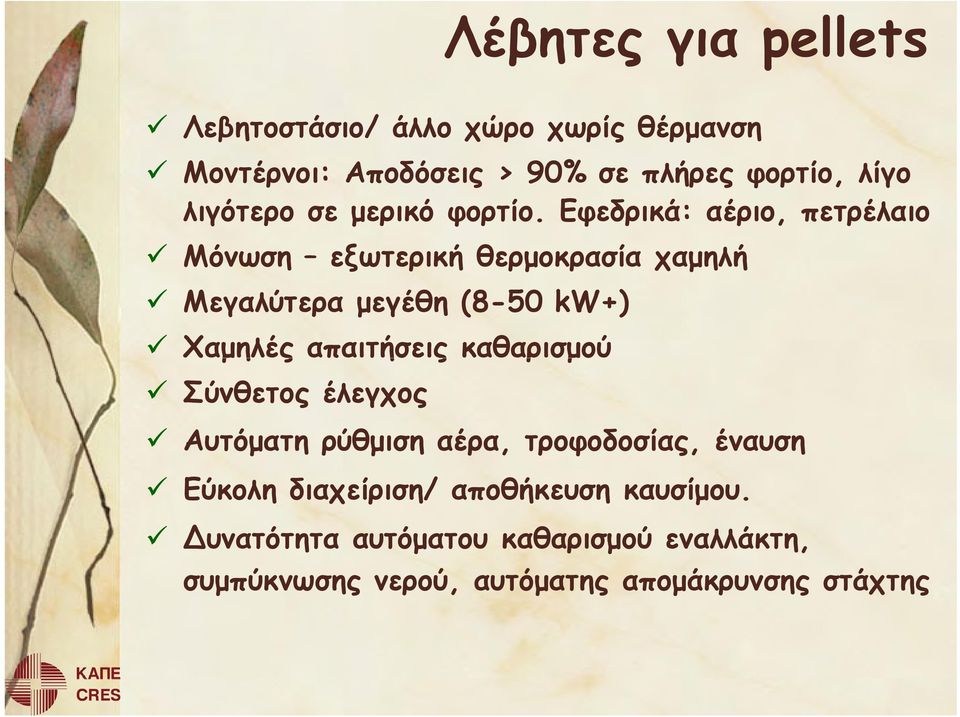 Λέβητες για pellets

✓ Λεβητοστάσιο/ άλλο χώρο χωρίς θέρμανση
✓ Μοντέρνοι: Αποδόσεις > 90% σε πλήρες φορτίο, λίγο λιγότερο σε μερικό φορτίο. Εφεδρικά: αέριο, πετρέλαιο
✓ Μόνωση – εξωτερική θερμοκρασία χαμηλή
✓ Μεγαλύτερα μεγέθη (8-50 kW+)
✓ Χαμηλές απαιτήσεις καθαρισμού
✓ Σύνθετος έλεγχος
✓ Αυτόματη ρύθμιση αέρα, τροφοδοσίας, έναυση
✓ Εύκολη διαχείριση/ αποθήκευση καυσίμου.
✓ Δυνατότητα αυτόματου καθαρισμού εναλλάκτη, συμπύκνωσης νερού, αυτόματης απομάκρυνσης στάχτης

ΚΑΠΕ
CRES